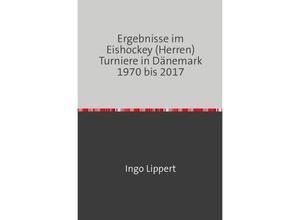 Ergebnisse im Eishockey (Herren) Turniere in Dänemark 1970 bis 2017

Ingo Lippert